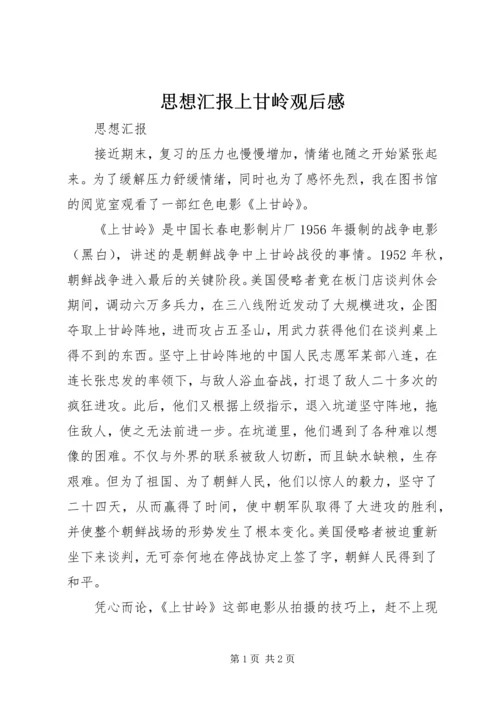 思想汇报上甘岭观后感

思想汇报

接近期末，复习的压力也慢慢增加，情绪也随之开始紧张起来。为了缓解压力舒缓情绪，同时也为了感怀先烈，我在图书馆的阅览室观看了一部红色电影《上甘岭》。

《上甘岭》是中国长春电影制片厂1956年摄制的战争电影（黑白），讲述的是朝鲜战争中上甘岭战役的事情。1952年秋，朝鲜战争进入最后的关键阶段。美国侵略者竟在板门店谈判休会期间，调动六万多兵力，在三八线附近发动了大规模进攻，企图夺取上甘岭阵地，进而攻占五圣山，用武力获得他们在谈判桌上得不到的东西。坚守上甘岭阵地的中国人民志愿军某部八连，在连长张忠发的率领下，与敌人浴血奋战，打退了敌人二十多次的疯狂进攻。此后，他们又根据上级指示，退入坑道坚守阵地，拖住敌人，使之无法前进一步。在坑道里，他们遇到了各种难以想像的困难。不仅与外界的联系被敌人切断，而且缺水缺粮，生存艰难。但为了祖国、为了朝鲜人民，他们以惊人的毅力，坚守了二十四天，从而赢得了时间，使中朝军队取得了大进攻的胜利，并使整个朝鲜战场的形势发生了根本变化。美国侵略者被迫重新坐下来谈判，无可奈何地在停战协定上签了字，朝鲜人民得到了和平。

凭心而论，《上甘岭》这部电影从拍摄的技巧上，赶不上现

第1页 共2页